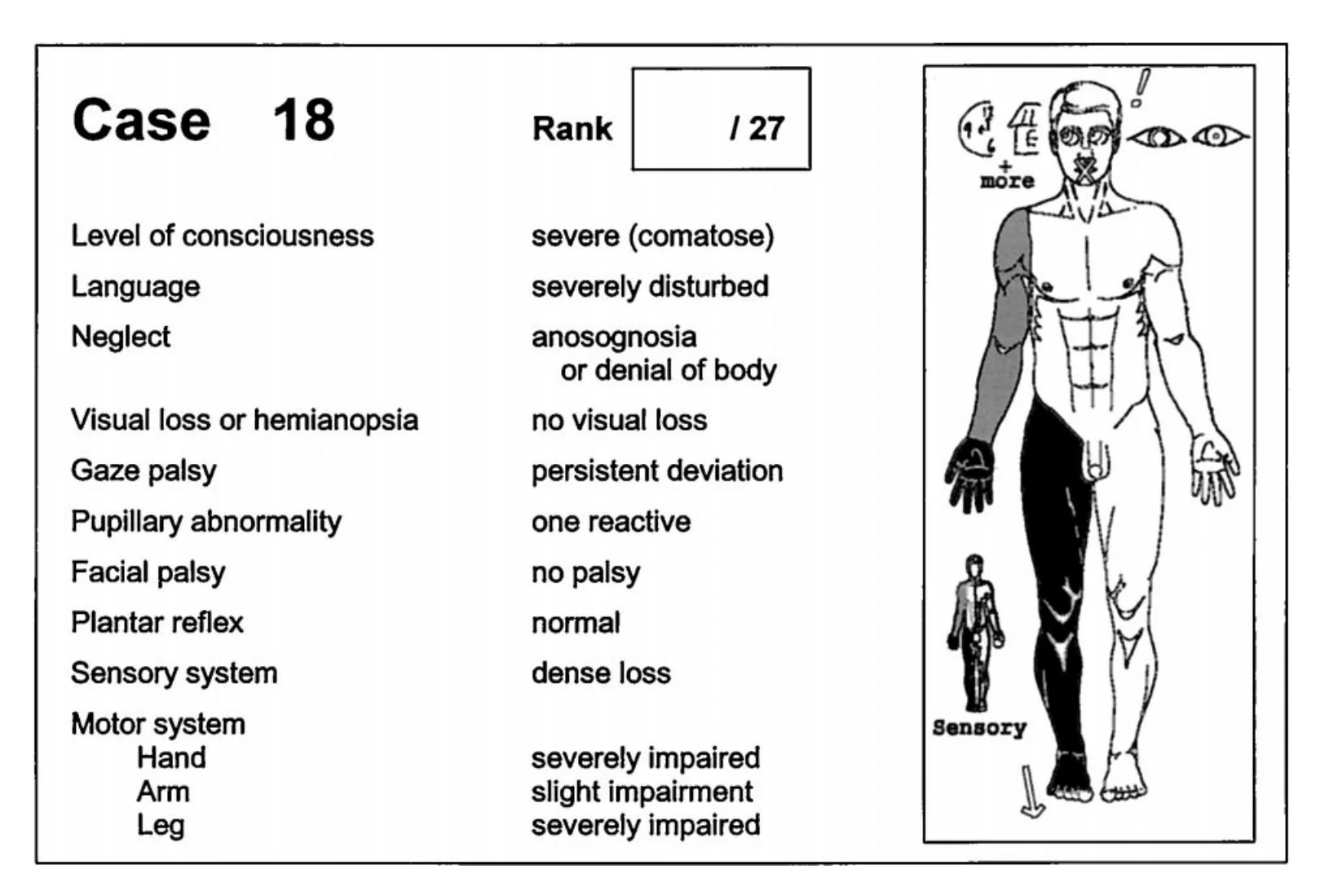 Case 18

Rank / 27

| | |
|---|---|
| Level of consciousness | severe (comatose) |
| Language | severely disturbed |
| Neglect | anosognosia or denial of body |
| Visual loss or hemianopsia | no visual loss |
| Gaze palsy | persistent deviation |
| Pupillary abnormality | one reactive |
| Facial palsy | no palsy |
| Plantar reflex | normal |
| Sensory system | dense loss |
| Motor system | |
| Hand | severely impaired |
| Arm | slight impairment |
| Leg | severely impaired |

+ more

!

Sensory